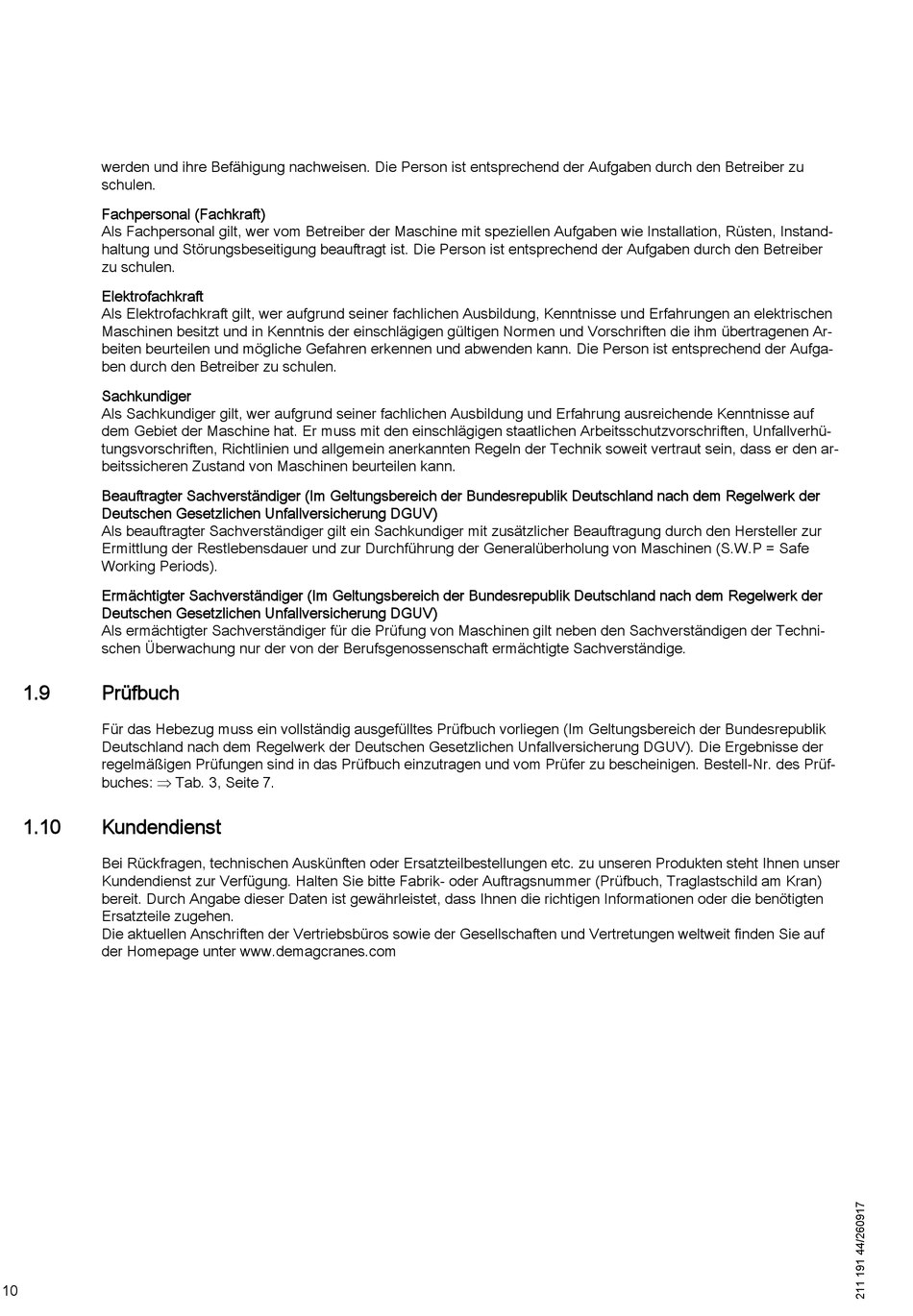 werden und ihre Befähigung nachweisen. Die Person ist entsprechend der Aufgaben durch den Betreiber zu schulen.

Fachpersonal (Fachkraft)
Als Fachpersonal gilt, wer vom Betreiber der Maschine mit speziellen Aufgaben wie Installation, Rüsten, Instandhaltung und Störungsbeseitigung beauftragt ist. Die Person ist entsprechend der Aufgaben durch den Betreiber zu schulen.

Elektrofachkraft
Als Elektrofachkraft gilt, wer aufgrund seiner fachlichen Ausbildung, Kenntnisse und Erfahrungen an elektrischen Maschinen besitzt und in Kenntnis der einschlägigen gültigen Normen und Vorschriften die ihm übertragenen Arbeiten beurteilen und mögliche Gefahren erkennen und abwenden kann. Die Person ist entsprechend der Aufgaben durch den Betreiber zu schulen.

Sachkundiger
Als Sachkundiger gilt, wer aufgrund seiner fachlichen Ausbildung und Erfahrung ausreichende Kenntnisse auf dem Gebiet der Maschine hat. Er muss mit den einschlägigen staatlichen Arbeitsschutzvorschriften, Unfallverhütungsvorschriften, Richtlinien und allgemein anerkannten Regeln der Technik soweit vertraut sein, dass er den arbeitssicheren Zustand von Maschinen beurteilen kann.

Beauftragter Sachverständiger (Im Geltungsbereich der Bundesrepublik Deutschland nach dem Regelwerk der Deutschen Gesetzlichen Unfallversicherung DGUV)
Als beauftragter Sachverständiger gilt ein Sachkundiger mit zusätzlicher Beauftragung durch den Hersteller zur Ermittlung der Restlebensdauer und zur Durchführung der Generalüberholung von Maschinen (S.W.P = Safe Working Periods).

Ermächtigter Sachverständiger (Im Geltungsbereich der Bundesrepublik Deutschland nach dem Regelwerk der Deutschen Gesetzlichen Unfallversicherung DGUV)
Als ermächtigter Sachverständiger für die Prüfung von Maschinen gilt neben den Sachverständigen der Technischen Überwachung nur der von der Berufsgenossenschaft ermächtigte Sachverständige.

1.9 Prüfbuch

Für das Hebezug muss ein vollständig ausgefülltes Prüfbuch vorliegen (Im Geltungsbereich der Bundesrepublik Deutschland nach dem Regelwerk der Deutschen Gesetzlichen Unfallversicherung DGUV). Die Ergebnisse der regelmäßigen Prüfungen sind in das Prüfbuch einzutragen und vom Prüfer zu bescheinigen. Bestell-Nr. des Prüfbuches: $\Rightarrow$ Tab. 3, Seite 7.

1.10 Kundendienst

Bei Rückfragen, technischen Auskünften oder Ersatzteilbestellungen etc. zu unseren Produkten steht Ihnen unser Kundendienst zur Verfügung. Halten Sie bitte Fabrik- oder Auftragsnummer (Prüfbuch, Traglastschild am Kran) bereit. Durch Angabe dieser Daten ist gewährleistet, dass Ihnen die richtigen Informationen oder die benötigten Ersatzteile zugehen.
Die aktuellen Anschriften der Vertriebsbüros sowie der Gesellschaften und Vertretungen weltweit finden Sie auf der Homepage unter www.demagcranes.com

10

211 191 44/260917